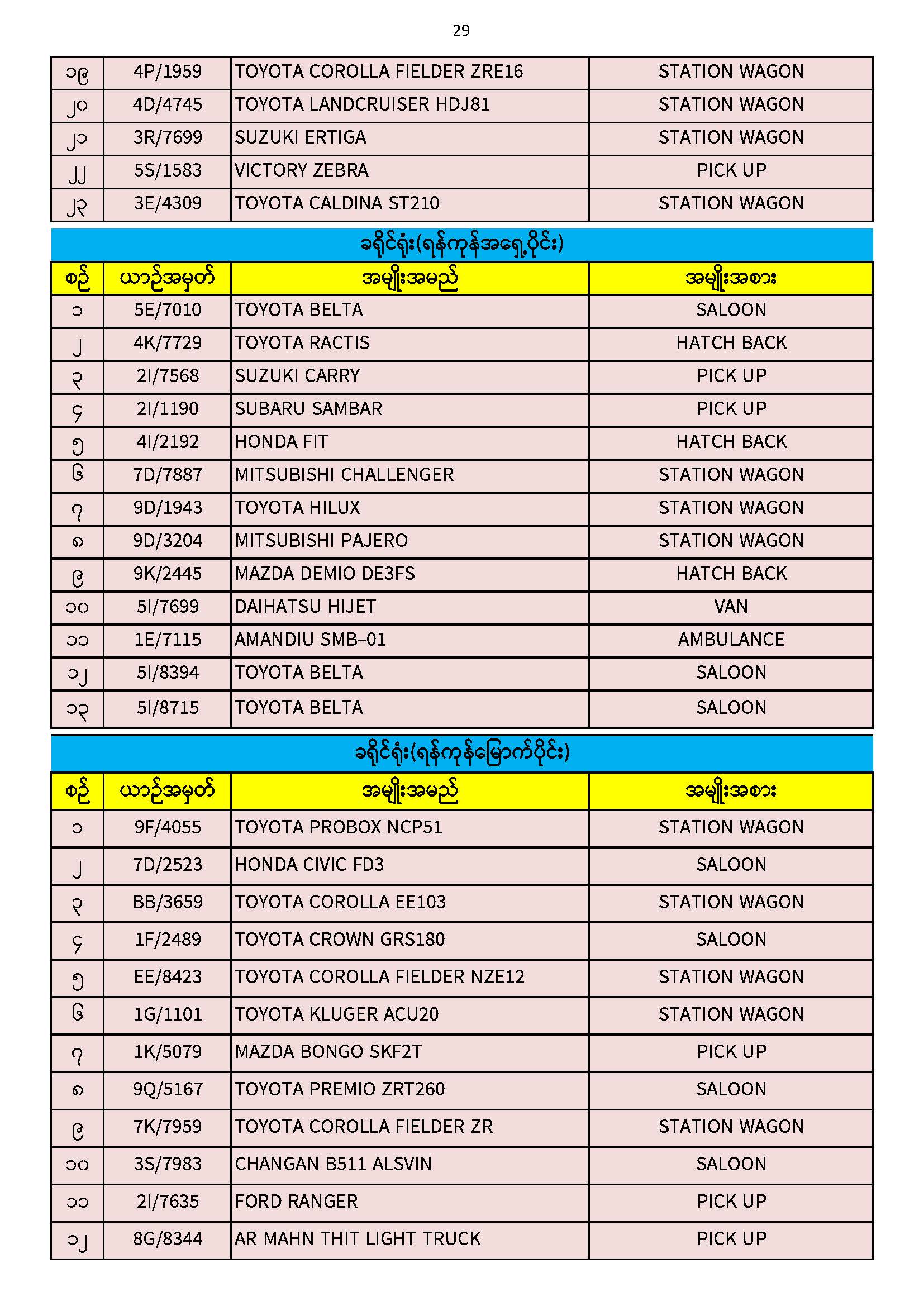 29

| ၁၉ | 4P/1959 | TOYOTA COROLLA FIELDER ZRE16 | STATION WAGON |
|---|---|---|---|
| ၂၀ | 4D/4745 | TOYOTA LANDCRUISER HDJ81 | STATION WAGON |
| ၂၁ | 3R/7699 | SUZUKI ERTIGA | STATION WAGON |
| ၂၂ | 5S/1583 | VICTORY ZEBRA | PICK UP |
| ၂၃ | 3E/4309 | TOYOTA CALDINA ST210 | STATION WAGON |

ခရိုင်ရုံး(ရန်ကုန်အရှေ့ပိုင်း)

| စဉ် | ယာဉ်အမှတ် | အမျိုးအမည် | အမျိုးအစား |
|---|---|---|---|
| ၁ | 5E/7010 | TOYOTA BELTA | SALOON |
| ၂ | 4K/7729 | TOYOTA RACTIS | HATCH BACK |
| ၃ | 2I/7568 | SUZUKI CARRY | PICK UP |
| ၄ | 2I/1190 | SUBARU SAMBAR | PICK UP |
| ၅ | 4I/2192 | HONDA FIT | HATCH BACK |
| ၆ | 7D/7887 | MITSUBISHI CHALLENGER | STATION WAGON |
| ၇ | 9D/1943 | TOYOTA HILUX | STATION WAGON |
| ၈ | 9D/3204 | MITSUBISHI PAJERO | STATION WAGON |
| ၉ | 9K/2445 | MAZDA DEMIO DE3FS | HATCH BACK |
| ၁၀ | 5I/7699 | DAIHATSU HIJET | VAN |
| ၁၁ | 1E/7115 | AMANDIU SMB–01 | AMBULANCE |
| ၁၂ | 5I/8394 | TOYOTA BELTA | SALOON |
| ၁၃ | 5I/8715 | TOYOTA BELTA | SALOON |

ခရိုင်ရုံး(ရန်ကုန်မြောက်ပိုင်း)

| စဉ် | ယာဉ်အမှတ် | အမျိုးအမည် | အမျိုးအစား |
|---|---|---|---|
| ၁ | 9F/4055 | TOYOTA PROBOX NCP51 | STATION WAGON |
| ၂ | 7D/2523 | HONDA CIVIC FD3 | SALOON |
| ၃ | BB/3659 | TOYOTA COROLLA EE103 | STATION WAGON |
| ၄ | 1F/2489 | TOYOTA CROWN GRS180 | SALOON |
| ၅ | EE/8423 | TOYOTA COROLLA FIELDER NZE12 | STATION WAGON |
| ၆ | 1G/1101 | TOYOTA KLUGER ACU20 | STATION WAGON |
| ၇ | 1K/5079 | MAZDA BONGO SKF2T | PICK UP |
| ၈ | 9Q/5167 | TOYOTA PREMIO ZRT260 | SALOON |
| ၉ | 7K/7959 | TOYOTA COROLLA FIELDER ZR | STATION WAGON |
| ၁၀ | 3S/7983 | CHANGAN B511 ALSVIN | SALOON |
| ၁၁ | 2I/7635 | FORD RANGER | PICK UP |
| ၁၂ | 8G/8344 | AR MAHN THIT LIGHT TRUCK | PICK UP |